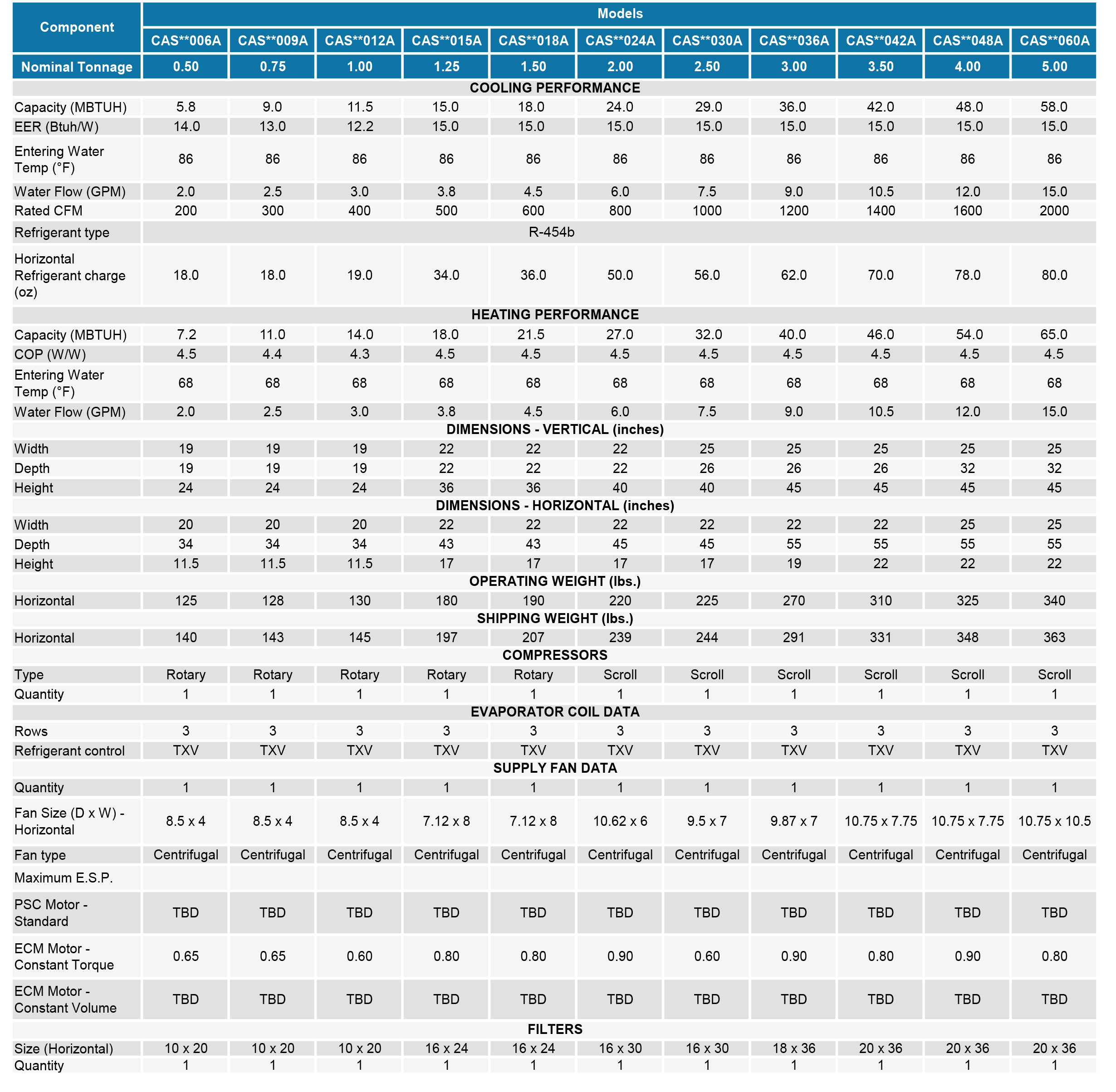 | Component | Models | | | | | | | | | | |
|---|---|---|---|---|---|---|---|---|---|---|---|
| | CAS**006A | CAS**009A | CAS**012A | CAS**015A | CAS**018A | CAS**024A | CAS**030A | CAS**036A | CAS**042A | CAS**048A | CAS**060A |
| Nominal Tonnage | 0.50 | 0.75 | 1.00 | 1.25 | 1.50 | 2.00 | 2.50 | 3.00 | 3.50 | 4.00 | 5.00 |
| COOLING PERFORMANCE | | | | | | | | | | | |
| Capacity (MBTUH) | 5.8 | 9.0 | 11.5 | 15.0 | 18.0 | 24.0 | 29.0 | 36.0 | 42.0 | 48.0 | 58.0 |
| EER (Btuh/W) | 14.0 | 13.0 | 12.2 | 15.0 | 15.0 | 15.0 | 15.0 | 15.0 | 15.0 | 15.0 | 15.0 |
| Entering Water Temp (°F) | 86 | 86 | 86 | 86 | 86 | 86 | 86 | 86 | 86 | 86 | 86 |
| Water Flow (GPM) | 2.0 | 2.5 | 3.0 | 3.8 | 4.5 | 6.0 | 7.5 | 9.0 | 10.5 | 12.0 | 15.0 |
| Rated CFM | 200 | 300 | 400 | 500 | 600 | 800 | 1000 | 1200 | 1400 | 1600 | 2000 |
| Refrigerant type | R-454b | | | | | | | | | | |
| Horizontal Refrigerant charge (oz) | 18.0 | 18.0 | 19.0 | 34.0 | 36.0 | 50.0 | 56.0 | 62.0 | 70.0 | 78.0 | 80.0 |
| HEATING PERFORMANCE | | | | | | | | | | | |
| Capacity (MBTUH) | 7.2 | 11.0 | 14.0 | 18.0 | 21.5 | 27.0 | 32.0 | 40.0 | 46.0 | 54.0 | 65.0 |
| COP (W/W) | 4.5 | 4.4 | 4.3 | 4.5 | 4.5 | 4.5 | 4.5 | 4.5 | 4.5 | 4.5 | 4.5 |
| Entering Water Temp (°F) | 68 | 68 | 68 | 68 | 68 | 68 | 68 | 68 | 68 | 68 | 68 |
| Water Flow (GPM) | 2.0 | 2.5 | 3.0 | 3.8 | 4.5 | 6.0 | 7.5 | 9.0 | 10.5 | 12.0 | 15.0 |
| DIMENSIONS - VERTICAL (inches) | | | | | | | | | | | |
| Width | 19 | 19 | 19 | 22 | 22 | 22 | 25 | 25 | 25 | 25 | 25 |
| Depth | 19 | 19 | 19 | 22 | 22 | 22 | 26 | 26 | 26 | 32 | 32 |
| Height | 24 | 24 | 24 | 36 | 36 | 40 | 40 | 45 | 45 | 45 | 45 |
| DIMENSIONS - HORIZONTAL (inches) | | | | | | | | | | | |
| Width | 20 | 20 | 20 | 22 | 22 | 22 | 22 | 22 | 22 | 25 | 25 |
| Depth | 34 | 34 | 34 | 43 | 43 | 45 | 45 | 55 | 55 | 55 | 55 |
| Height | 11.5 | 11.5 | 11.5 | 17 | 17 | 17 | 17 | 19 | 22 | 22 | 22 |
| OPERATING WEIGHT (lbs.) | | | | | | | | | | | |
| Horizontal | 125 | 128 | 130 | 180 | 190 | 220 | 225 | 270 | 310 | 325 | 340 |
| SHIPPING WEIGHT (lbs.) | | | | | | | | | | | |
| Horizontal | 140 | 143 | 145 | 197 | 207 | 239 | 244 | 291 | 331 | 348 | 363 |
| COMPRESSORS | | | | | | | | | | | |
| Type | Rotary | Rotary | Rotary | Rotary | Rotary | Scroll | Scroll | Scroll | Scroll | Scroll | Scroll |
| Quantity | 1 | 1 | 1 | 1 | 1 | 1 | 1 | 1 | 1 | 1 | 1 |
| EVAPORATOR COIL DATA | | | | | | | | | | | |
| Rows | 3 | 3 | 3 | 3 | 3 | 3 | 3 | 3 | 3 | 3 | 3 |
| Refrigerant control | TXV | TXV | TXV | TXV | TXV | TXV | TXV | TXV | TXV | TXV | TXV |
| SUPPLY FAN DATA | | | | | | | | | | | |
| Quantity | 1 | 1 | 1 | 1 | 1 | 1 | 1 | 1 | 1 | 1 | 1 |
| Fan Size (D x W) - Horizontal | 8.5 x 4 | 8.5 x 4 | 8.5 x 4 | 7.12 x 8 | 7.12 x 8 | 10.62 x 6 | 9.5 x 7 | 9.87 x 7 | 10.75 x 7.75 | 10.75 x 7.75 | 10.75 x 10.5 |
| Fan type | Centrifugal | Centrifugal | Centrifugal | Centrifugal | Centrifugal | Centrifugal | Centrifugal | Centrifugal | Centrifugal | Centrifugal | Centrifugal |
| Maximum E.S.P. | | | | | | | | | | | |
| PSC Motor - Standard | TBD | TBD | TBD | TBD | TBD | TBD | TBD | TBD | TBD | TBD | TBD |
| ECM Motor - Constant Torque | 0.65 | 0.65 | 0.60 | 0.80 | 0.80 | 0.90 | 0.60 | 0.90 | 0.80 | 0.90 | 0.80 |
| ECM Motor - Constant Volume | TBD | TBD | TBD | TBD | TBD | TBD | TBD | TBD | TBD | TBD | TBD |
| FILTERS | | | | | | | | | | | |
| Size (Horizontal) | 10 x 20 | 10 x 20 | 10 x 20 | 16 x 24 | 16 x 24 | 16 x 30 | 16 x 30 | 18 x 36 | 20 x 36 | 20 x 36 | 20 x 36 |
| Quantity | 1 | 1 | 1 | 1 | 1 | 1 | 1 | 1 | 1 | 1 | 1 |